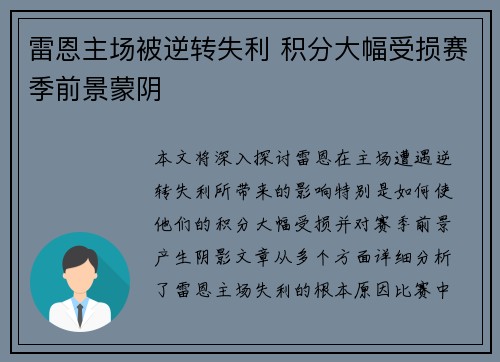 雷恩主场被逆转失利 积分大幅受损赛季前景蒙阴

本文将深入探讨雷恩在主场遭遇逆转失利所带来的影响特别是如何使他们的积分大幅受损并对赛季前景产生阴影文章从多个方面详细分析了雷恩主场失利的根本原因比赛中